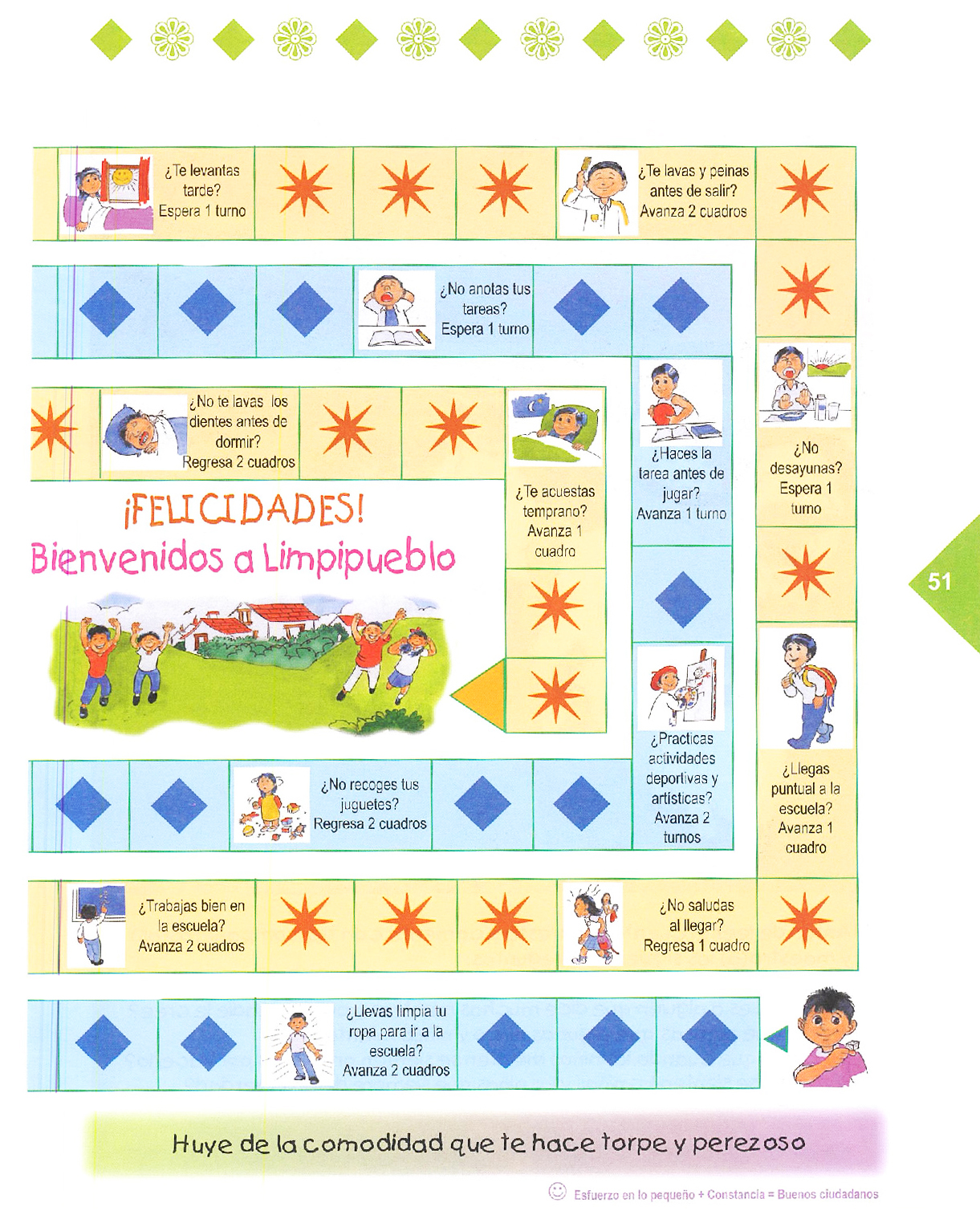 ¿Te levantas tarde? Espera 1 turno

¿Te lavas y peinas antes de salir? Avanza 2 cuadros

¿No anotas tus tareas? Espera 1 turno

¿No te lavas los dientes antes de dormir? Regresa 2 cuadros

¿Te acuestas temprano? Avanza 1 cuadro

¿Haces la tarea antes de jugar? Avanza 1 turno

¿No desayunas? Espera 1 turno

¡FELICIDADES!
Bienvenidos a Limpipueblo

51

¿Practicas actividades deportivas y artísticas? Avanza 2 turnos

¿Llegas puntual a la escuela? Avanza 1 cuadro

¿No recoges tus juguetes? Regresa 2 cuadros

¿Trabajas bien en la escuela? Avanza 2 cuadros

¿No saludas al llegar? Regresa 1 cuadro

¿Llevas limpia tu ropa para ir a la escuela? Avanza 2 cuadros

Huye de la comodidad que te hace torpe y perezoso

Esfuerzo en lo pequeño + Constancia = Buenos ciudadanos